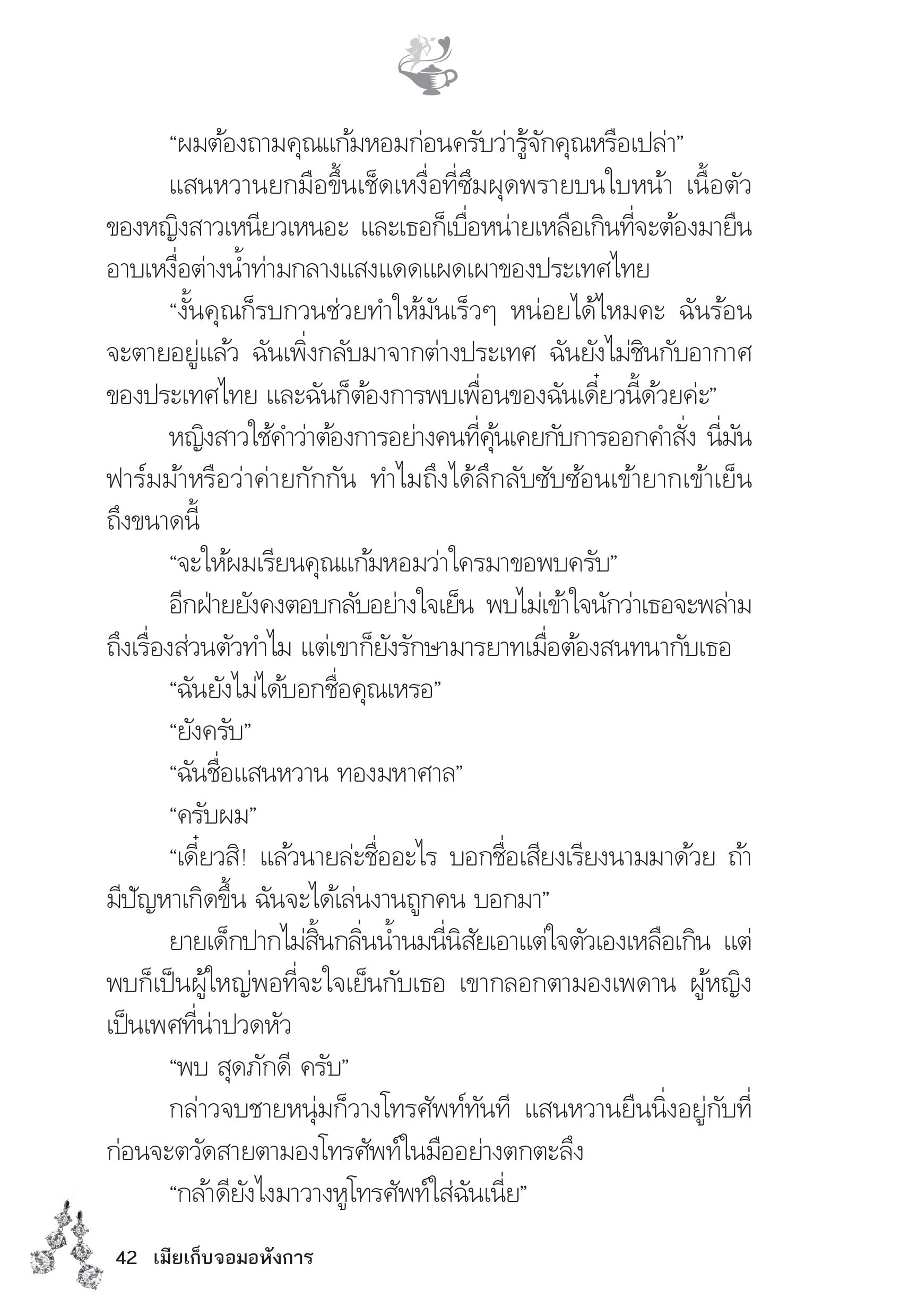 “ผมต้องถามคุณแก้มหอมก่อนครับว่ารู้จักคุณหรือเปล่า”

แสนหวานยกมือขึ้นเช็ดเหงื่อที่ซึมผุดพรายบนใบหน้า เนื้อตัวของหญิงสาวเหนียวเหนอะ และเธอก็เบื่อหน่ายเหลือเกินที่จะต้องมายืนอาบเหงื่อต่างน้ำท่ามกลางแสงแดดแผดเผาของประเทศไทย

“งั้นคุณก็รบกวนช่วยทำให้มันเร็วๆ หน่อยได้ไหมคะ ฉันร้อนจะตายอยู่แล้ว ฉันเพิ่งกลับมาจากต่างประเทศ ฉันยังไม่ชินกับอากาศของประเทศไทย และฉันก็ต้องการพบเพื่อนของฉันเดี๋ยวนี้ด้วยค่ะ”

หญิงสาวใช้คำว่าต้องการอย่างคนที่คุ้นเคยกับการออกคำสั่ง นี่มันฟาร์มม้าหรือว่าค่ายกักกัน ทำไมถึงได้ลึกลับซับซ้อนเข้ายากเข้าเย็นถึงขนาดนี้

“จะให้ผมเรียนคุณแก้มหอมว่าใครมาขอพบครับ”

อีกฝ่ายยังคงตอบกลับอย่างใจเย็น พบไม่เข้าใจนักว่าเธอจะพล่ามถึงเรื่องส่วนตัวทำไม แต่เขาก็ยังรักษามารยาทเมื่อต้องสนทนากับเธอ

“ฉันยังไม่ได้บอกชื่อคุณเหรอ”

“ยังครับ”

“ฉันชื่อแสนหวาน ทองมหาศาล”

“ครับผม”

“เดี๋ยวสิ! แล้วนายล่ะชื่ออะไร บอกชื่อเสียงเรียงนามมาด้วย ถ้ามีปัญหาเกิดขึ้น ฉันจะได้เล่นงานถูกคน บอกมา”

ยายเด็กปากไม่สิ้นกลิ่นน้ำนมนี่นิสัยเอาแต่ใจตัวเองเหลือเกิน แต่พบก็เป็นผู้ใหญ่พอที่จะใจเย็นกับเธอ เขากลอกตามองเพดาน ผู้หญิงเป็นเพศที่น่าปวดหัว

“พบ สุดภักดี ครับ”

กล่าวจบชายหนุ่มก็วางโทรศัพท์ทันที แสนหวานยืนนิ่งอยู่กับที่ก่อนจะตวัดสายตามองโทรศัพท์ในมืออย่างตกตะลึง

“กล้าดียังไงมาวางหูโทรศัพท์ใส่ฉันเนี่ย”

42 เมียเก็บจอมอหังการ